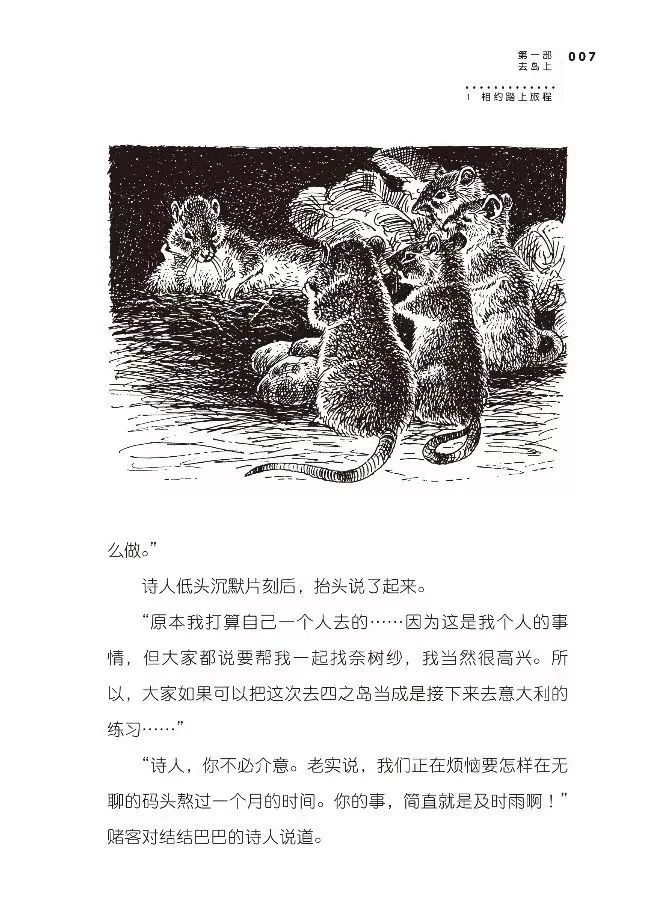 第一部
去岛上
007

1 相约踏上旅程

么做。”

诗人低头沉默片刻后，抬头说了起来。

“原本我打算自己一个人去的……因为这是我个人的事情，但大家都说要帮我一起找奈树纱，我当然很高兴。所以，大家如果可以把这次去四之岛当成是接下来去意大利的练习……”

“诗人，你不必介意。老实说，我们正在烦恼要怎样在无聊的码头熬过一个月的时间。你的事，简直就是及时雨啊！”赌客对结结巴巴的诗人说道。